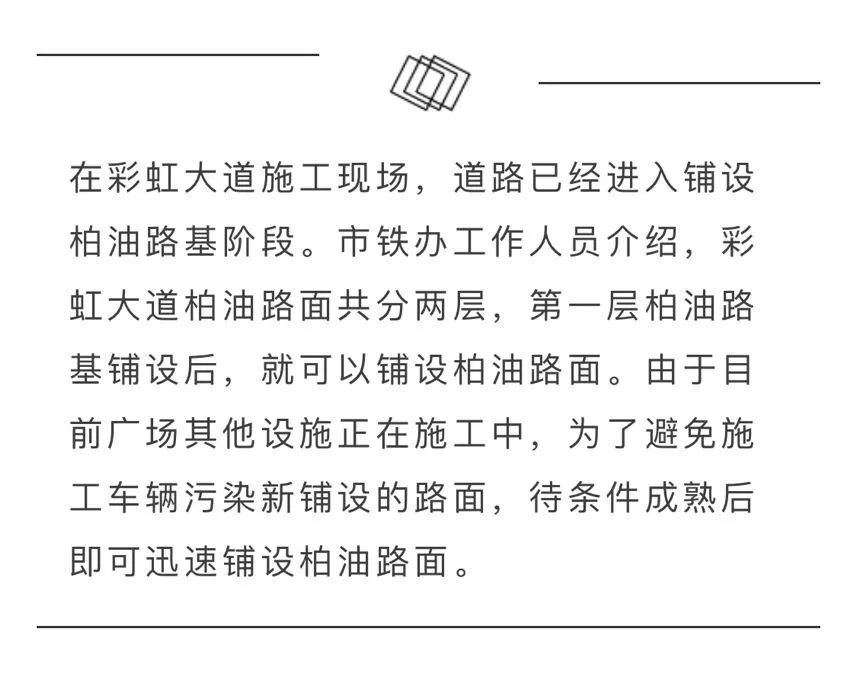 在彩虹大道施工现场，道路已经进入铺设柏油路基阶段。市铁办工作人员介绍，彩虹大道柏油路面共分两层，第一层柏油路基铺设后，就可以铺设柏油路面。由于目前广场其他设施正在施工中，为了避免施工车辆污染新铺设的路面，待条件成熟后即可迅速铺设柏油路面。